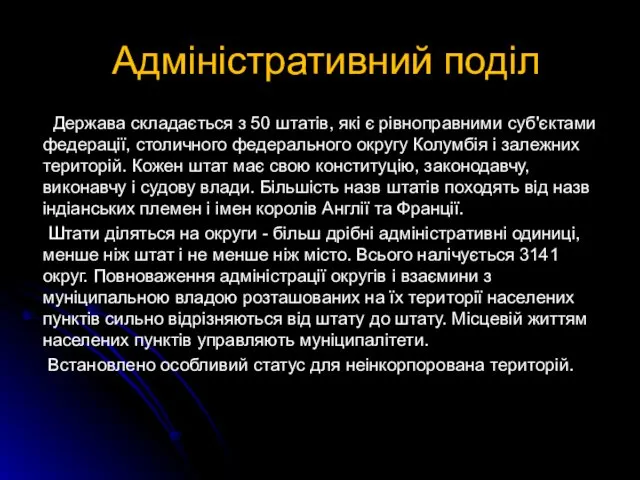 Адміністративний поділ

Держава складається з 50 штатів, які є рівноправними суб'єктами федерації, столичного федерального округу Колумбія і залежних територій. Кожен штат має свою конституцію, законодавчу, виконавчу і судову влади. Більшість назв штатів походять від назв індіанських племен і імен королів Англії та Франції.

Штати діляться на округи - більш дрібні адміністративні одиниці, менше ніж штат і не менше ніж місто. Всього налічується 3141 округ. Повноваження адміністрації округів і взаємини з муніципальною владою розташованих на їх території населених пунктів сильно відрізняються від штату до штату. Місцевій життям населених пунктів управляють муніципалітети.

Встановлено особливий статус для неінкорпорована територій.